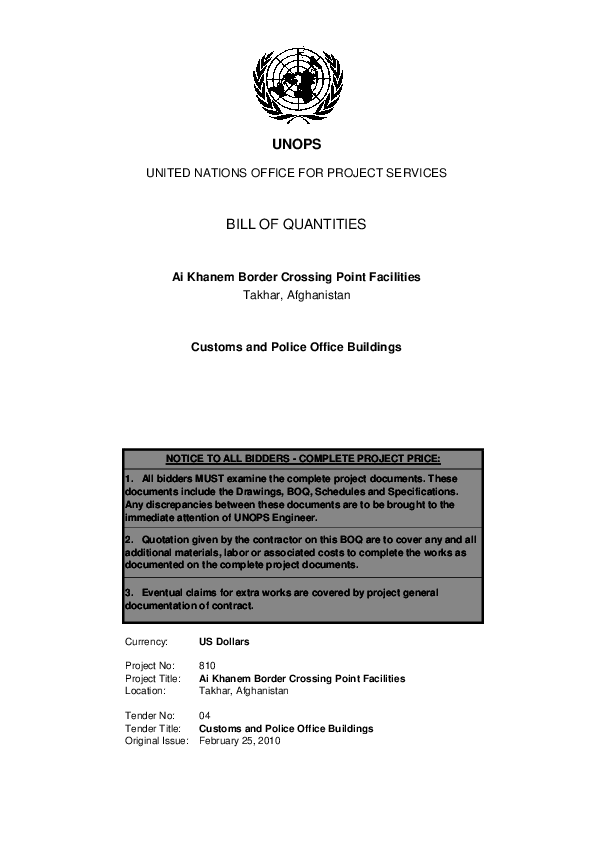 UNOPS

UNITED NATIONS OFFICE FOR PROJECT SERVICES

BILL OF QUANTITIES

Ai Khanem Border Crossing Point Facilities
Takhar, Afghanistan

Customs and Police Office Buildings

NOTICE TO ALL BIDDERS - COMPLETE PROJECT PRICE:

1. All bidders MUST examine the complete project documents. These documents include the Drawings, BOQ, Schedules and Specifications. Any discrepancies between these documents are to be brought to the immediate attention of UNOPS Engineer.

2. Quotation given by the contractor on this BOQ are to cover any and all additional materials, labor or associated costs to complete the works as documented on the complete project documents.

3. Eventual claims for extra works are covered by project general documentation of contract.

Currency: US Dollars

Project No: 810
Project Title: Ai Khanem Border Crossing Point Facilities
Location: Takhar, Afghanistan

Tender No: 04
Tender Title: Customs and Police Office Buildings
Original Issue: February 25, 2010